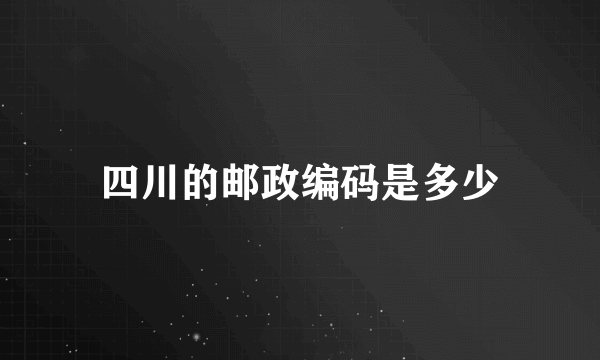 四川的邮政编码是多少